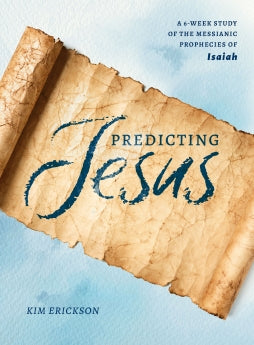 A 6-WEEK STUDY OF THE MESSIANIC PROPHECIES OF Isaiah

PREDICTING Jesus

KIM ERICKSON